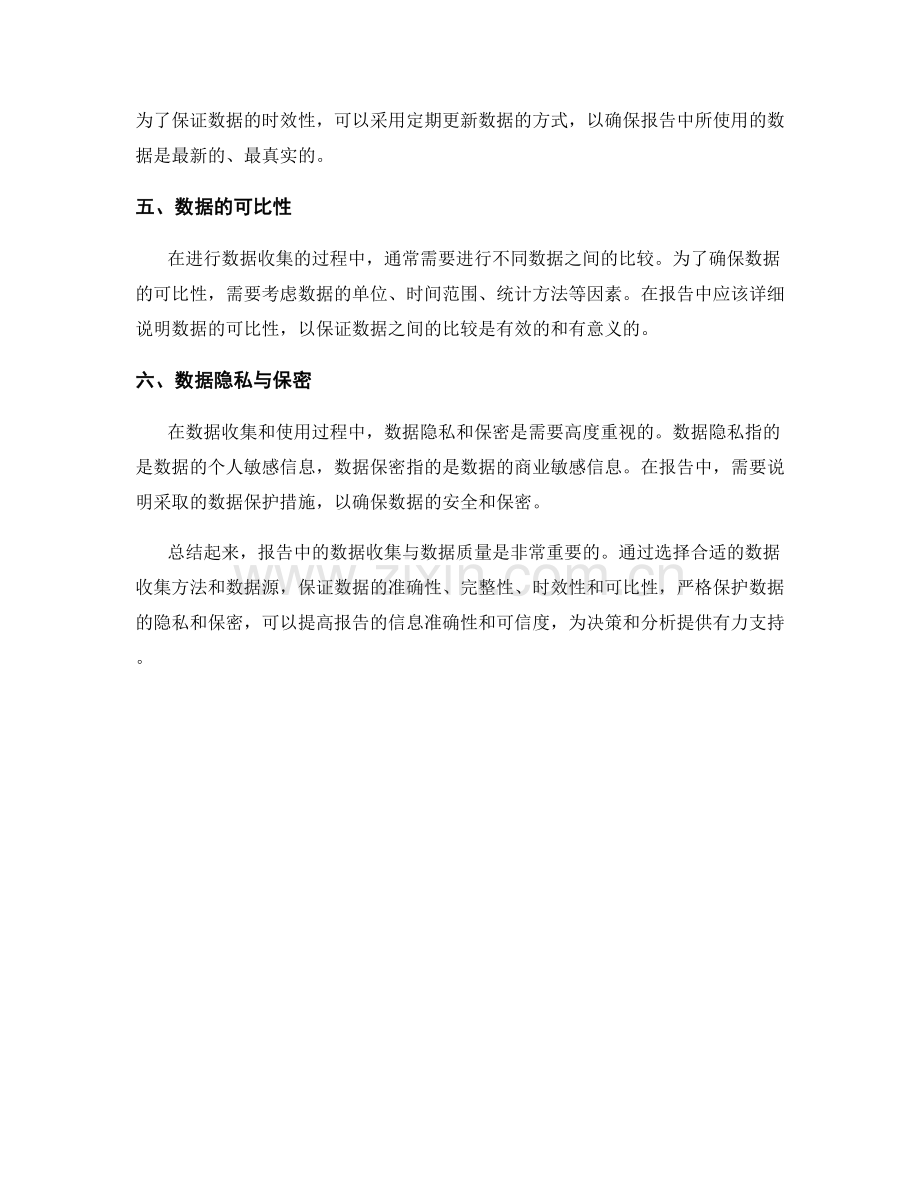 为了保证数据的时效性，可以采用定期更新数据的方式，以确保报告中所使用的数据是最新的、最真实的。

五、数据的可比性

在进行数据收集的过程中，通常需要进行不同数据之间的比较。为了确保数据的可比性，需要考虑数据的单位、时间范围、统计方法等因素。在报告中应该详细说明数据的可比性，以保证数据之间的比较是有效的和有意义的。

六、数据隐私与保密

在数据收集和使用过程中，数据隐私和保密是需要高度重视的。数据隐私指的是数据的个人敏感信息，数据保密指的是数据的商业敏感信息。在报告中，需要说明采取的数据保护措施，以确保数据的安全和保密。

总结起来，报告中的数据收集与数据质量是非常重要的。通过选择合适的数据收集方法和数据源，保证数据的准确性、完整性、时效性和可比性，严格保护数据的隐私和保密，可以提高报告的信息准确性和可信度，为决策和分析提供有力支持。

zixin.com.cn